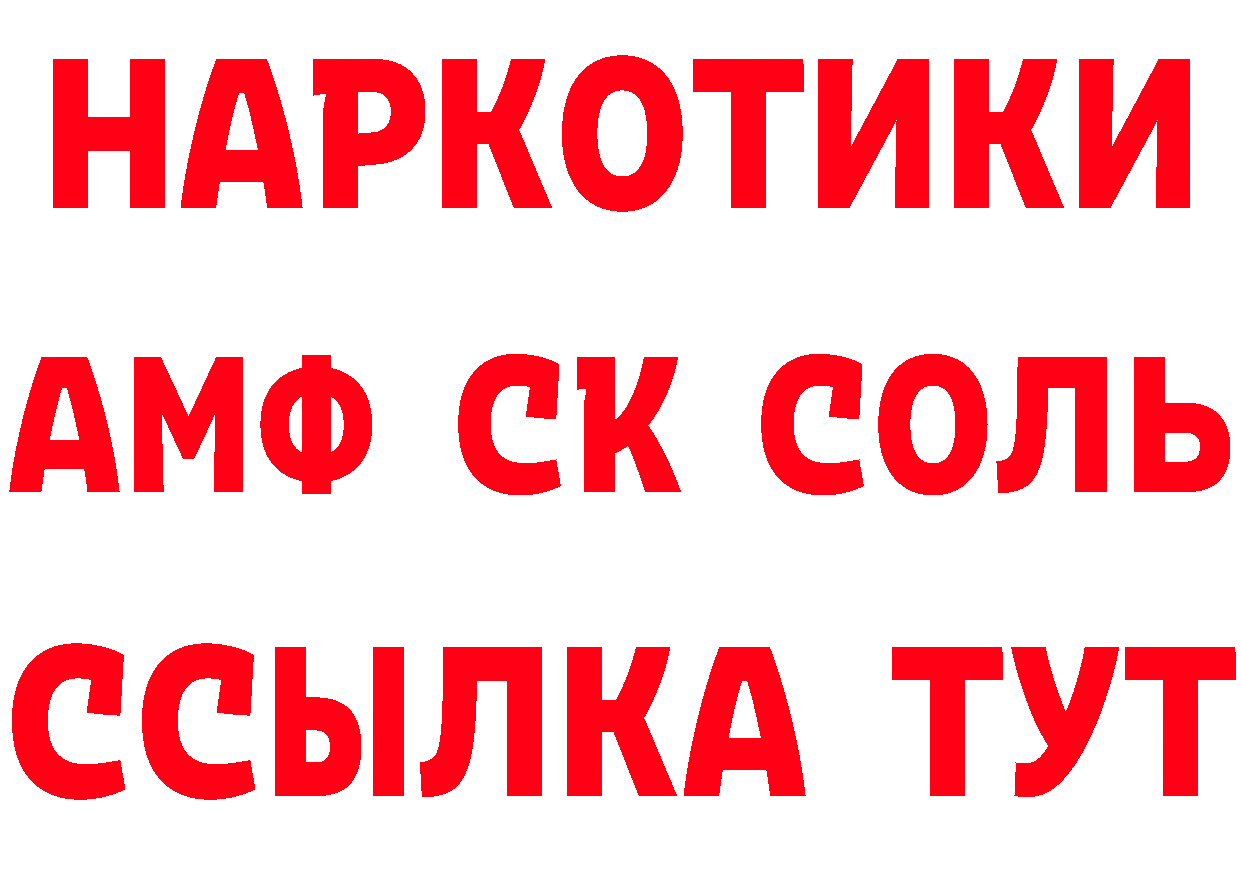 НАРКОТИКИ

АМФ СК СОЛЬ

ССЫЛКА ТУТ